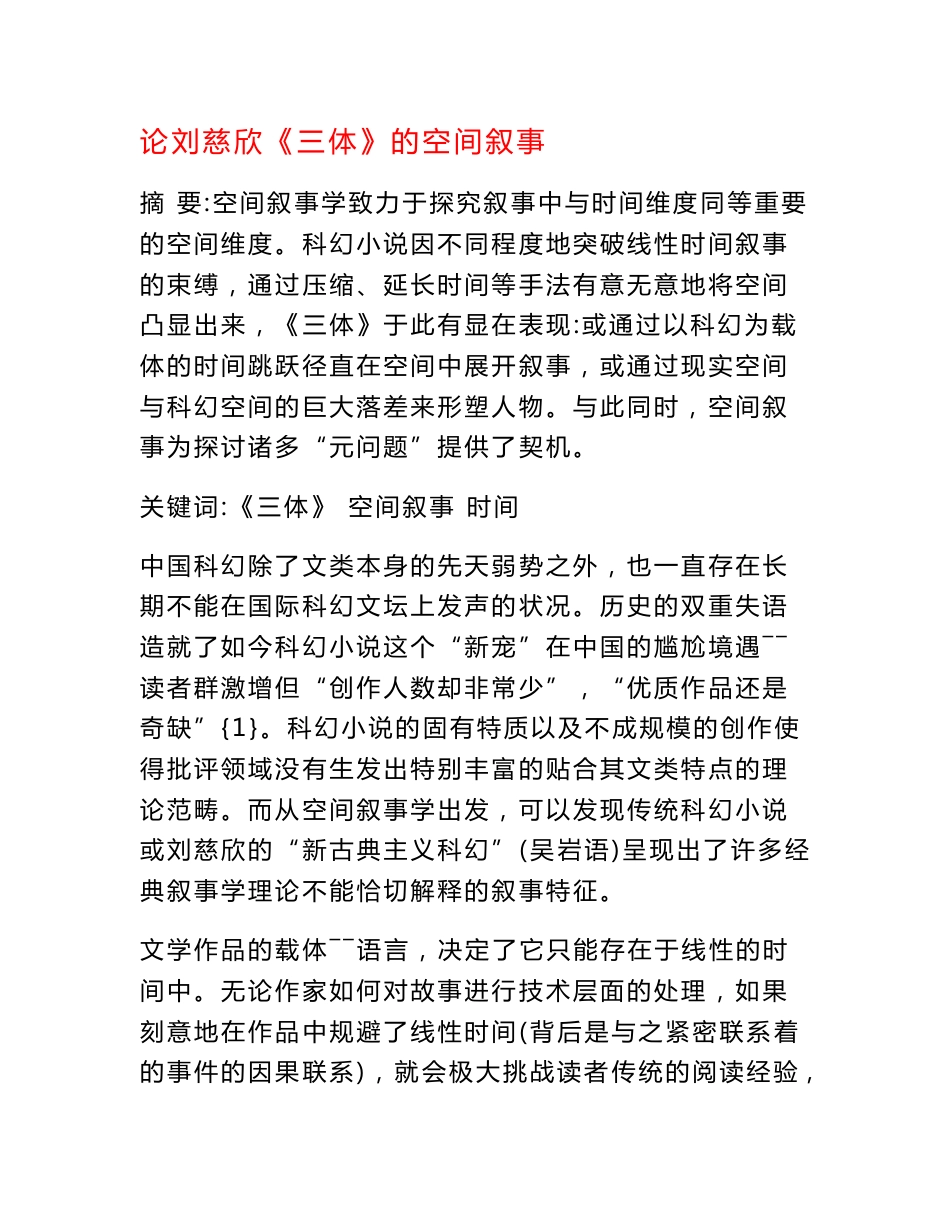 论刘慈欣《三体》的空间叙事

摘 要:空间叙事学致力于探究叙事中与时间维度同等重要的空间维度。科幻小说因不同程度地突破线性时间叙事的束缚，通过压缩、延长时间等手法有意无意地将空间凸显出来，《三体》于此有显在表现:或通过以科幻为载体的时间跳跃径直在空间中展开叙事，或通过现实空间与科幻空间的巨大落差来形塑人物。与此同时，空间叙事为探讨诸多“元问题”提供了契机。

关键词:《三体》 空间叙事 时间

中国科幻除了文类本身的先天弱势之外，也一直存在长期不能在国际科幻文坛上发声的状况。历史的双重失语造就了如今科幻小说这个“新宠”在中国的尴尬境遇¯¯读者群激增但“创作人数却非常少”，“优质作品还是奇缺”{1}。科幻小说的固有特质以及不成规模的创作使得批评领域没有生发出特别丰富的贴合其文类特点的理论范畴。而从空间叙事学出发，可以发现传统科幻小说或刘慈欣的“新古典主义科幻”(吴岩语)呈现出了许多经典叙事学理论不能恰切解释的叙事特征。

文学作品的载体¯¯语言，决定了它只能存在于线性的时间中。无论作家如何对故事进行技术层面的处理，如果刻意地在作品中规避了线性时间(背后是与之紧密联系着的事件的因果联系)，就会极大挑战读者传统的阅读经验，